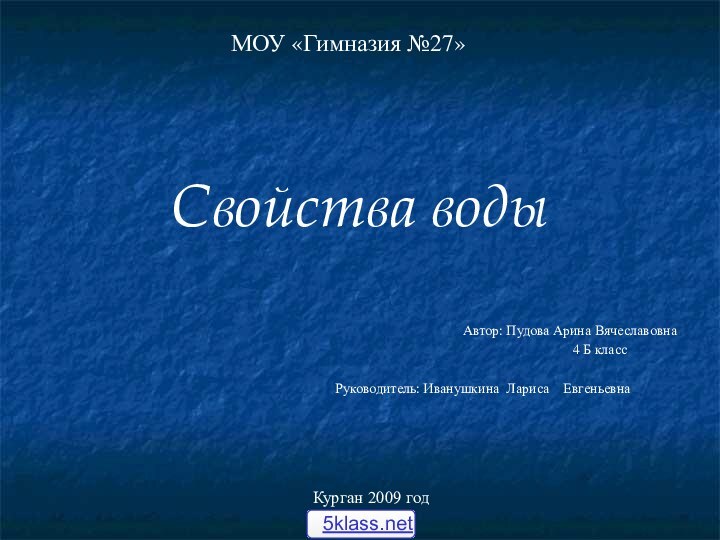 МОУ «Гимназия №27»

Свойства воды

Автор: Пудова Арина Вячеславовна
4 Б класс

Руководитель: Иванушкина Лариса Евгеньевна

Курган 2009 год

5klass.net